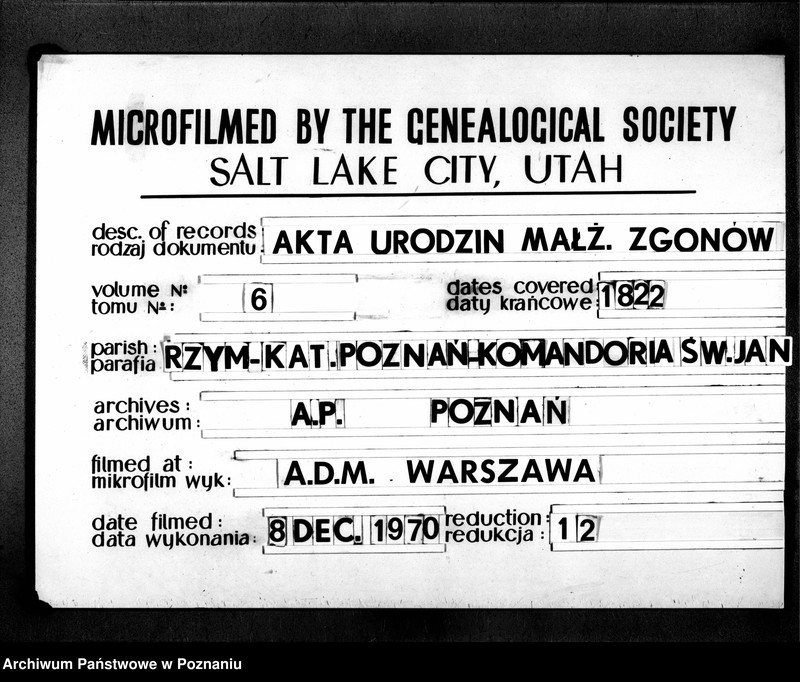 MICROFILMED BY THE GENEALOGICAL SOCIETY
SALT LAKE CITY, UTAH

desc. of records
rodzaj dokumentu: AKTA URODZIN MAŁŻ. ZGONÓW

volume Nº:
tomu Nº: 6

dates covered
daty krańcowe: 1822

parish:
parafia: RZYM-KAT. POZNAŃ-KOMANDORIA ŚW. JAN

archives:
archiwum: A.P. POZNAŃ

filmed at:
mikrofilm wyk: A.D.M. WARSZAWA

date filmed:
data wykonania: 8 DEC. 1970

reduction:
redukcja: 12

Archiwum Państwowe w Poznaniu